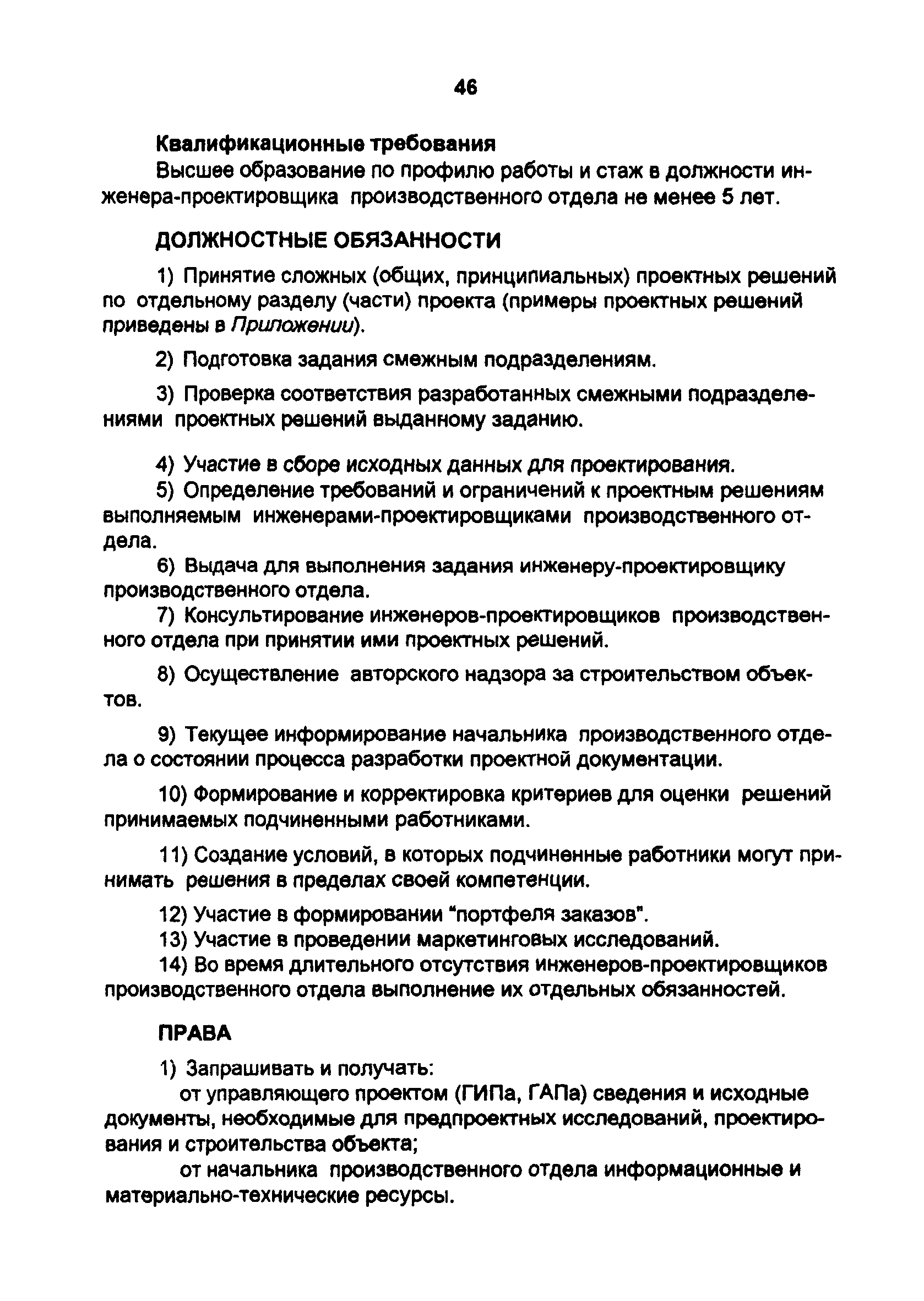 46

Квалификационные требования

Высшее образование по профилю работы и стаж в должности инженера-проектировщика производственного отдела не менее 5 лет.

ДОЛЖНОСТНЫЕ ОБЯЗАННОСТИ

1) Принятие сложных (общих, принципиальных) проектных решений по отдельному разделу (части) проекта (примеры проектных решений приведены в Приложении).

2) Подготовка задания смежным подразделениям.

3) Проверка соответствия разработанных смежными подразделениями проектных решений выданному заданию.

4) Участие в сборе исходных данных для проектирования.

5) Определение требований и ограничений к проектным решениям выполняемым инженерами-проектировщиками производственного отдела.

6) Выдача для выполнения задания инженеру-проектировщику производственного отдела.

7) Консультирование инженеров-проектировщиков производственного отдела при принятии ими проектных решений.

8) Осуществление авторского надзора за строительством объектов.

9) Текущее информирование начальника производственного отдела о состоянии процесса разработки проектной документации.

10) Формирование и корректировка критериев для оценки решений принимаемых подчиненными работниками.

11) Создание условий, в которых подчиненные работники могут принимать решения в пределах своей компетенции.

12) Участие в формировании "портфеля заказов".

13) Участие в проведении маркетинговых исследований.

14) Во время длительного отсутствия инженеров-проектировщиков производственного отдела выполнение их отдельных обязанностей.

ПРАВА

1) Запрашивать и получать:

от управляющего проектом (ГИПа, ГАПа) сведения и исходные документы, необходимые для предпроектных исследований, проектирования и строительства объекта;

от начальника производственного отдела информационные и материально-технические ресурсы.